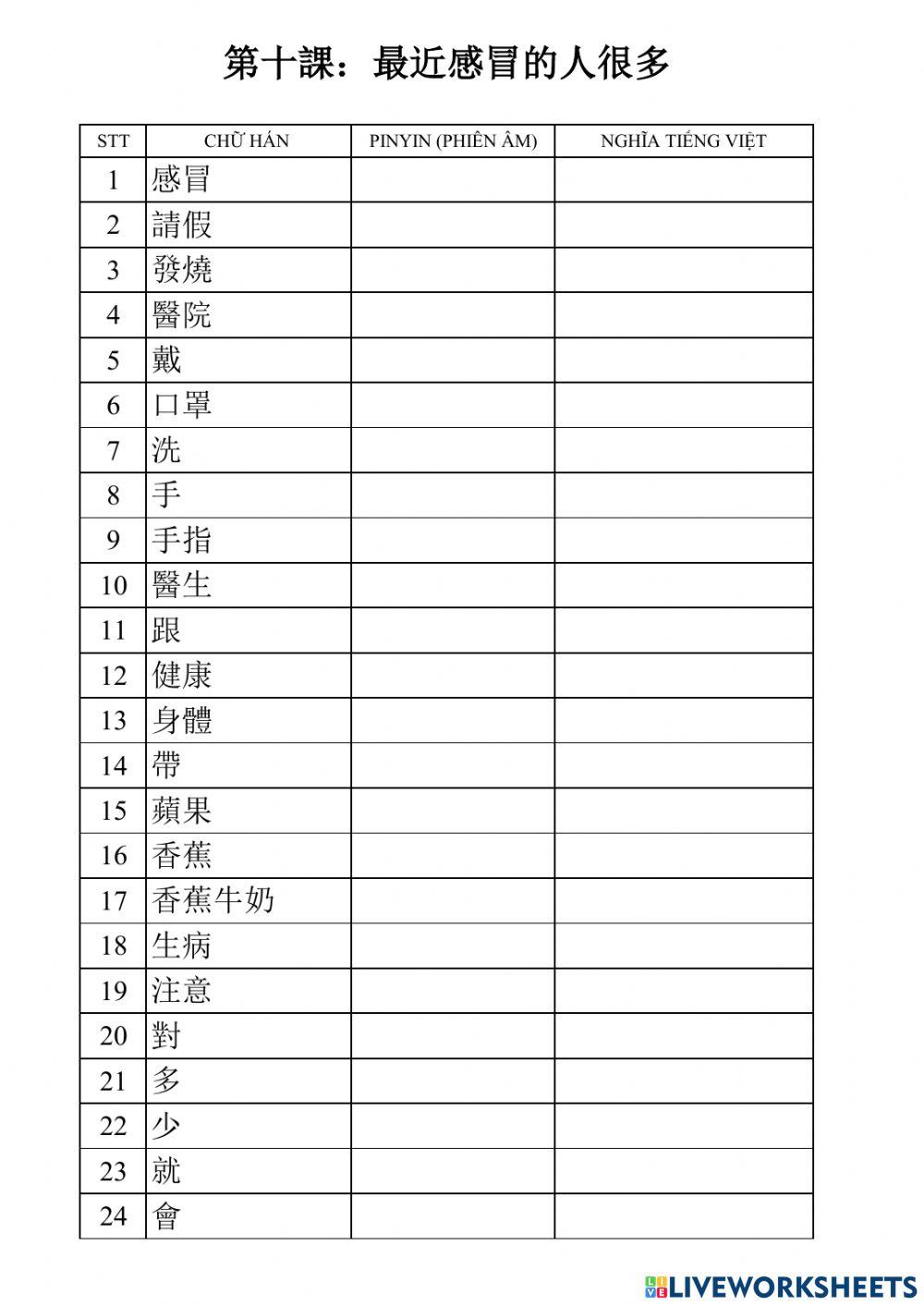 第十課：最近感冒的人很多

| STT | CHỮ HÁN | PINYIN (PHIÊN ÂM) | NGHĨA TIẾNG VIỆT |
|---|---|---|---|
| 1 | 感冒 | | |
| 2 | 請假 | | |
| 3 | 發燒 | | |
| 4 | 醫院 | | |
| 5 | 戴 | | |
| 6 | 口罩 | | |
| 7 | 洗 | | |
| 8 | 手 | | |
| 9 | 手指 | | |
| 10 | 醫生 | | |
| 11 | 跟 | | |
| 12 | 健康 | | |
| 13 | 身體 | | |
| 14 | 帶 | | |
| 15 | 蘋果 | | |
| 16 | 香蕉 | | |
| 17 | 香蕉牛奶 | | |
| 18 | 生病 | | |
| 19 | 注意 | | |
| 20 | 對 | | |
| 21 | 多 | | |
| 22 | 少 | | |
| 23 | 就 | | |
| 24 | 會 | | |

LIVEWORKSHEETS